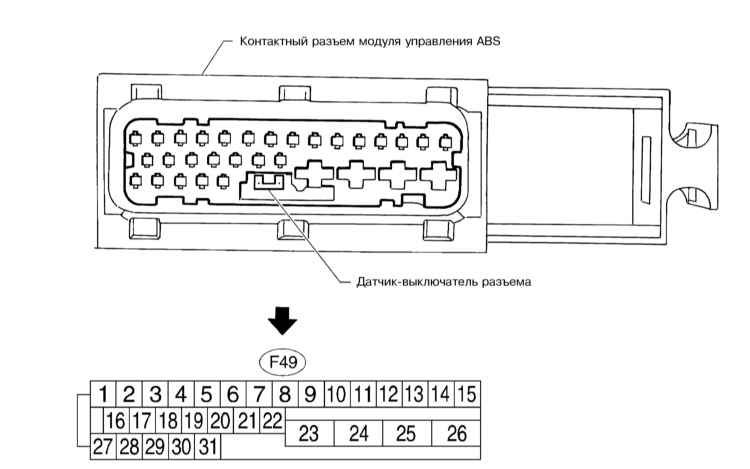 Контактный разъем модуля управления ABS

Датчик-выключатель разъема

F49

1 2 3 4 5 6 7 8 9 10 11 12 13 14 15
16 17 18 19 20 21 22
23 24 25 26
27 28 29 30 31